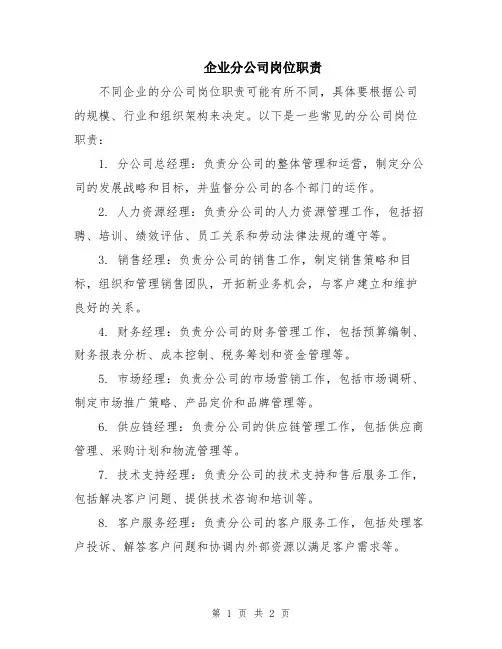 企业分公司岗位职责

不同企业的分公司岗位职责可能有所不同，具体要根据公司的规模、行业和组织架构来决定。以下是一些常见的分公司岗位职责：

1. 分公司总经理：负责分公司的整体管理和运营，制定分公司的发展战略和目标，并监督分公司的各个部门的运作。

2. 人力资源经理：负责分公司的人力资源管理工作，包括招聘、培训、绩效评估、员工关系和劳动法律法规的遵守等。

3. 销售经理：负责分公司的销售工作，制定销售策略和目标，组织和管理销售团队，开拓新业务机会，与客户建立和维护良好的关系。

4. 财务经理：负责分公司的财务管理工作，包括预算编制、财务报表分析、成本控制、税务筹划和资金管理等。

5. 市场经理：负责分公司的市场营销工作，包括市场调研、制定市场推广策略、产品定价和品牌管理等。

6. 供应链经理：负责分公司的供应链管理工作，包括供应商管理、采购计划和物流管理等。

7. 技术支持经理：负责分公司的技术支持和售后服务工作，包括解决客户问题、提供技术咨询和培训等。

8. 客户服务经理：负责分公司的客户服务工作，包括处理客户投诉、解答客户问题和协调内外部资源以满足客户需求等。

第 1 页 共 2 页